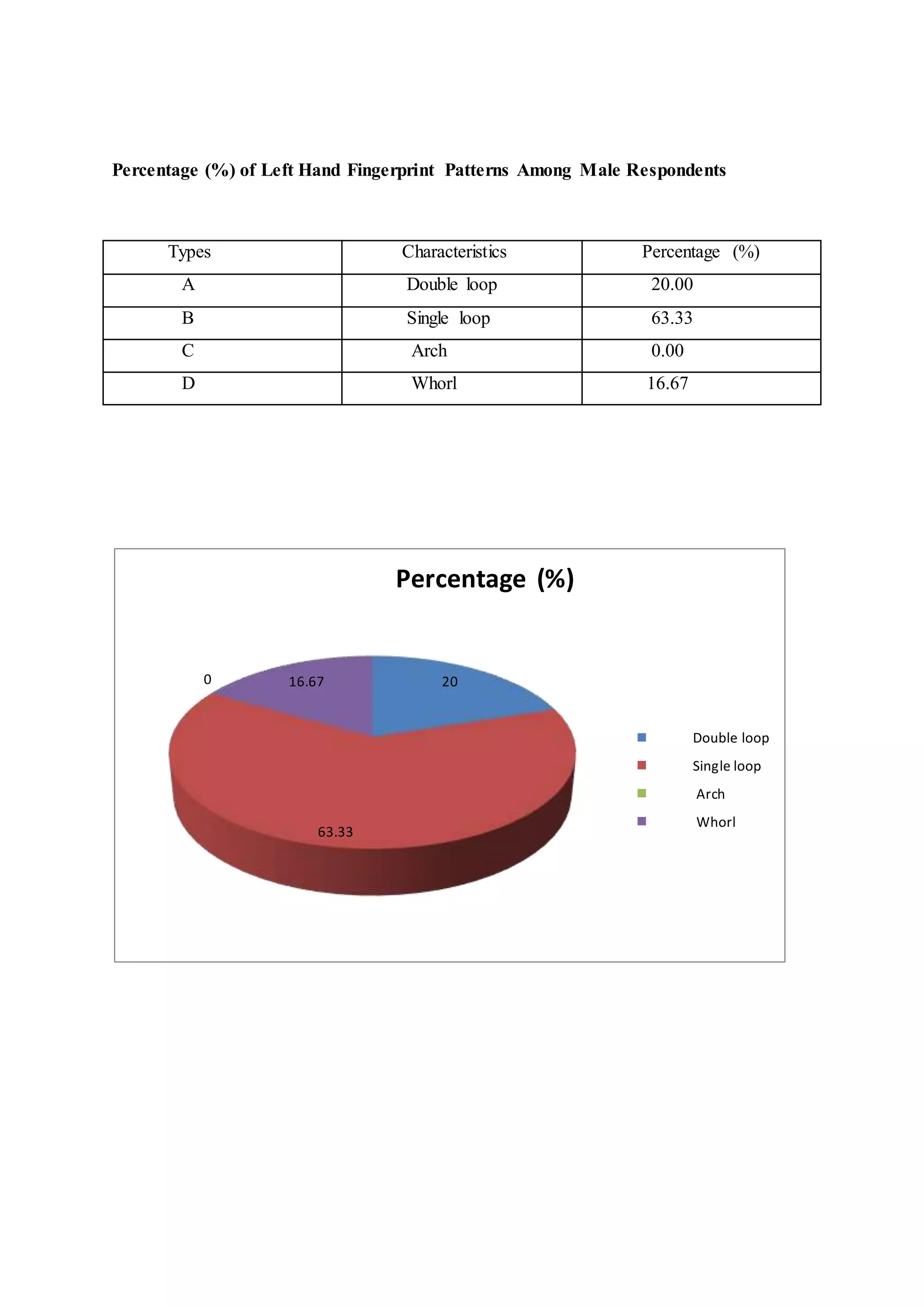 Percentage (%) of Left Hand Fingerprint Patterns Among Male Respondents

| Types | Characteristics | Percentage (%) |
|---|---|---|
| A | Double loop | 20.00 |
| B | Single loop | 63.33 |
| C | Arch | 0.00 |
| D | Whorl | 16.67 |

Percentage (%)

0
16.67
20
63.33

Double loop
Single loop
Arch
Whorl